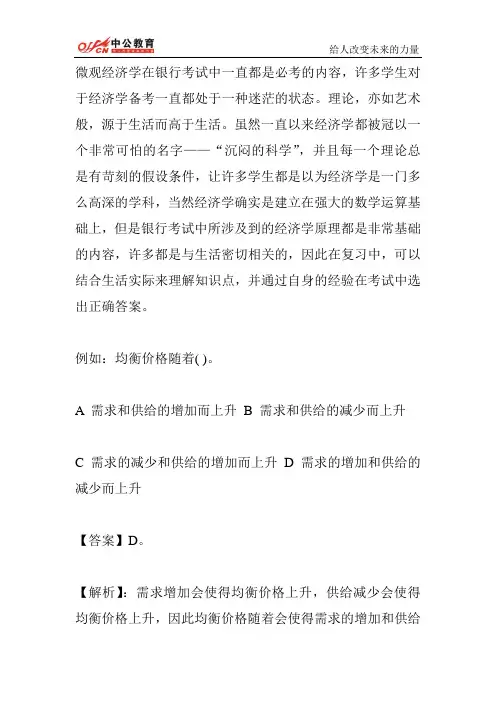 offcn 中公教育

给人改变未来的力量

微观经济学在银行考试中一直都是必考的内容，许多学生对于经济学备考一直都处于一种迷茫的状态。理论，亦如艺术般，源于生活而高于生活。虽然一直以来经济学都被冠以一个非常可怕的名字——“沉闷的科学”，并且每一个理论总是有苛刻的假设条件，让许多学生都是以为经济学是一门多么高深的学科，当然经济学确实是建立在强大的数学运算基础上，但是银行考试中所涉及到的经济学原理都是非常基础的内容，许多都是与生活密切相关的，因此在复习中，可以结合生活实际来理解知识点，并通过自身的经验在考试中选出正确答案。

例如：均衡价格随着( )。

A 需求和供给的增加而上升 B 需求和供给的减少而上升

C 需求的减少和供给的增加而上升 D 需求的增加和供给的减少而上升

【答案】D。

【解析】：需求增加会使得均衡价格上升，供给减少会使得均衡价格上升，因此均衡价格随着会使得需求的增加和供给